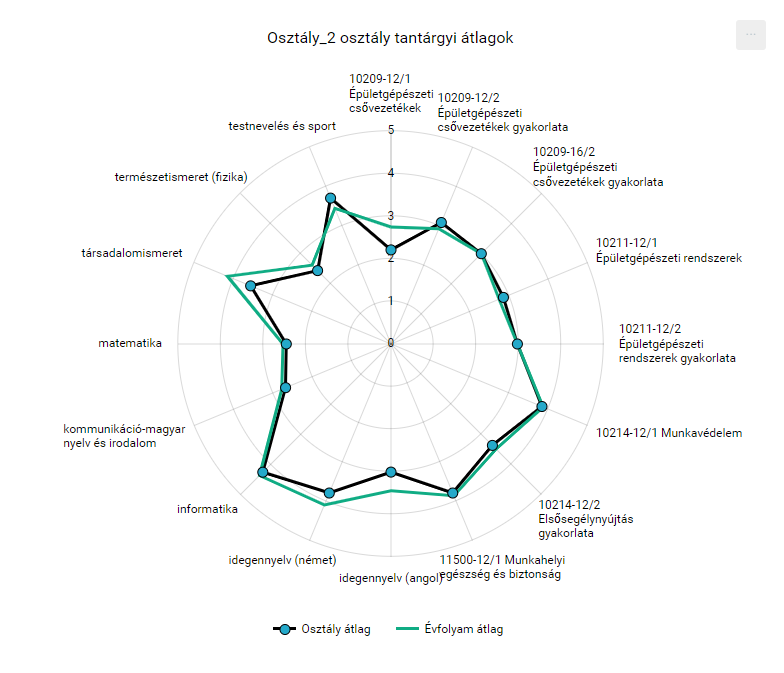 Osztály_2 osztály tantárgyi átlagok

...

10209-12/1 Épületgépészeti csővezetékek

10209-12/2 Épületgépészeti csővezetékek gyakorlata

10209-16/2 Épületgépészeti csővezetékek gyakorlata

10211-12/1 Épületgépészeti rendszerek

10211-12/2 Épületgépészeti rendszerek gyakorlata

10214-12/1 Munkavédelem

10214-12/2 Elsősegélynyújtás gyakorlata

11500-12/1 Munkahelyi egészség és biztonság

idegennyelv (angol)

idegennyelv (német)

informatika

kommunikáció-magyar nyelv és irodalom

matematika

társadalomismeret

természetismeret (fizika)

testnevelés és sport

5
4
3
2
1
0

Osztály átlag
Évfolyam átlag